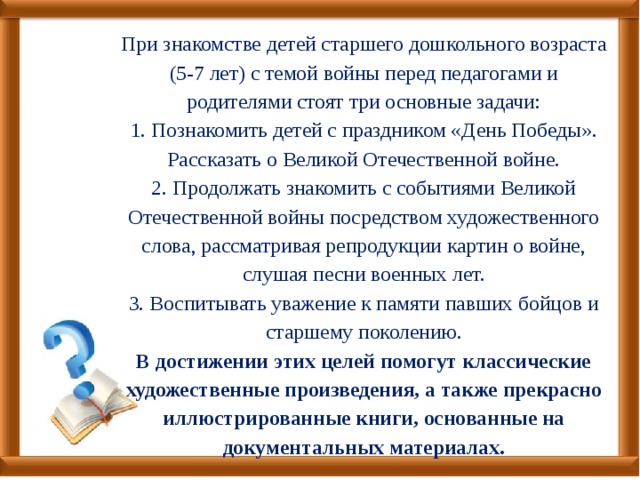 При знакомстве детей старшего дошкольного возраста (5-7 лет) с темой войны перед педагогами и родителями стоят три основные задачи:
1. Познакомить детей с праздником «День Победы». Рассказать о Великой Отечественной войне.
2. Продолжать знакомить с событиями Великой Отечественной войны посредством художественного слова, рассматривая репродукции картин о войне, слушая песни военных лет.
3. Воспитывать уважение к памяти павших бойцов и старшему поколению.
В достижении этих целей помогут классические художественные произведения, а также прекрасно иллюстрированные книги, основанные на документальных материалах.